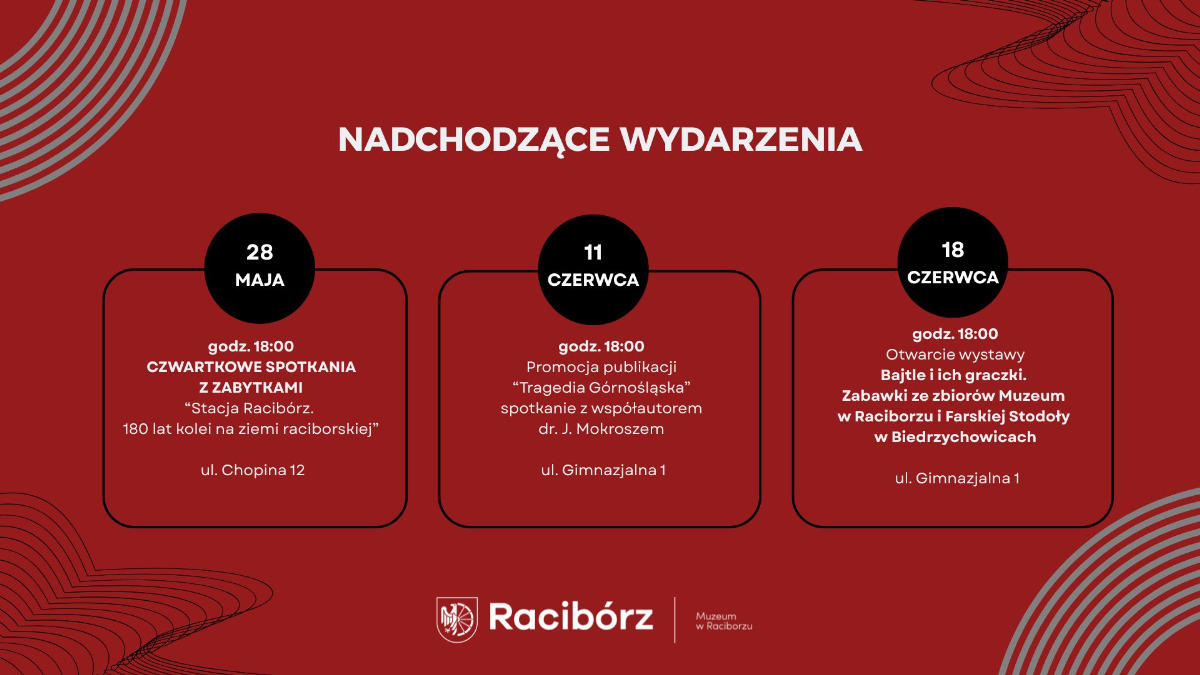 NADCHODZĄCE WYDARZENIA

28
MAJA

godz. 18:00
CZWARTKOWE SPOTKANIA Z ZABYTKAMI
“Stacja Racibórz. 180 lat kolei na ziemi raciborskiej”

ul. Chopina 12

11
CZERWCA

godz. 18:00
Promocja publikacji
“Tragedia Górnośląska”
spotkanie z współautorem
dr. J. Mokroszem

ul. Gimnazjalna 1

18
CZERWCA

godz. 18:00
Otwarcie wystawy
Bajtle i ich graczki. Zabawki ze zbiorów Muzeum w Raciborzu i Farskiej Stodoły w Biedrzychowicach

ul. Gimnazjalna 1

Racibórz

Muzeum w Raciborzu